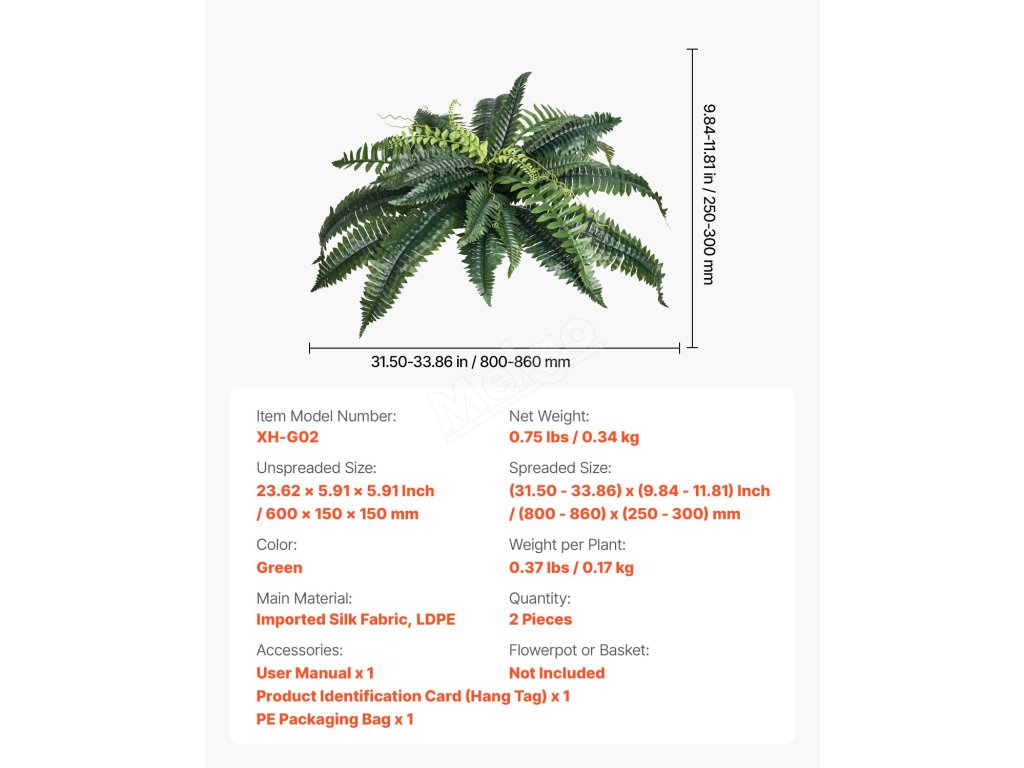 9.84-11.81 in / 250-300 mm

31.50-33.86 in / 800-860 mm

Item Model Number:
XH-G02

Unspreaded Size:
23.62 × 5.91 × 5.91 Inch / 600 × 150 × 150 mm

Color:
Green

Main Material:
Imported Silk Fabric, LDPE

Accessories:
User Manual x 1
Product Identification Card (Hang Tag) x 1
PE Packaging Bag x 1

Net Weight:
0.75 lbs / 0.34 kg

Spreaded Size:
(31.50 - 33.86) x (9.84 - 11.81) Inch / (800 - 860) x (250 - 300) mm

Weight per Plant:
0.37 lbs / 0.17 kg

Quantity:
2 Pieces

Flowerpot or Basket:
Not Included